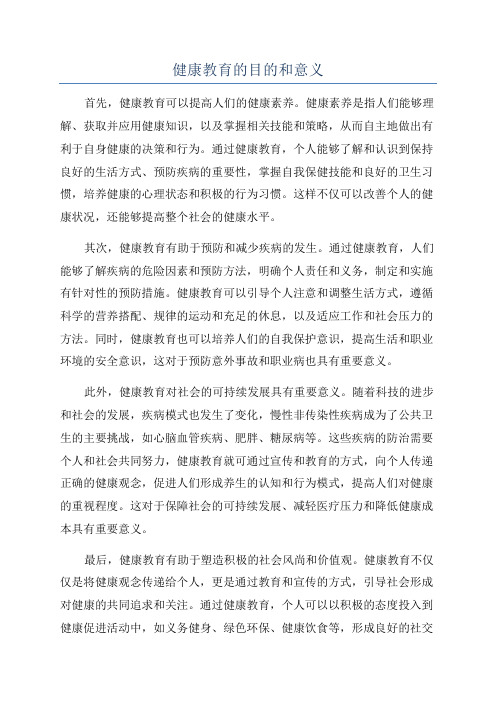 健康教育的目的和意义

首先，健康教育可以提高人们的健康素养。健康素养是指人们能够理解、获取并应用健康知识，以及掌握相关技能和策略，从而自主地做出有利于自身健康的决策和行为。通过健康教育，个人能够了解和认识到保持良好的生活方式、预防疾病的重要性，掌握自我保健技能和良好的卫生习惯，培养健康的心理状态和积极的行为习惯。这样不仅可以改善个人的健康状况，还能够提高整个社会的健康水平。

其次，健康教育有助于预防和减少疾病的发生。通过健康教育，人们能够了解疾病的危险因素和预防方法，明确个人责任和义务，制定和实施有针对性的预防措施。健康教育可以引导个人注意和调整生活方式，遵循科学的营养搭配、规律的运动和充足的休息，以及适应工作和社会压力的方法。同时，健康教育也可以培养人们的自我保护意识，提高生活和职业环境的安全意识，这对于预防意外事故和职业病也具有重要意义。

此外，健康教育对社会的可持续发展具有重要意义。随着科技的进步和社会的发展，疾病模式也发生了变化，慢性非传染性疾病成为了公共卫生的主要挑战，如心脑血管疾病、肥胖、糖尿病等。这些疾病的防治需要个人和社会共同努力，健康教育就可通过宣传和教育的方式，向个人传递正确的健康观念，促进人们形成养生的认知和行为模式，提高人们对健康的重视程度。这对于保障社会的可持续发展、减轻医疗压力和降低健康成本具有重要意义。

最后，健康教育有助于塑造积极的社会风尚和价值观。健康教育不仅仅是将健康观念传递给个人，更是通过教育和宣传的方式，引导社会形成对健康的共同追求和关注。通过健康教育，个人可以以积极的态度投入到健康促进活动中，如义务健身、绿色环保、健康饮食等，形成良好的社交